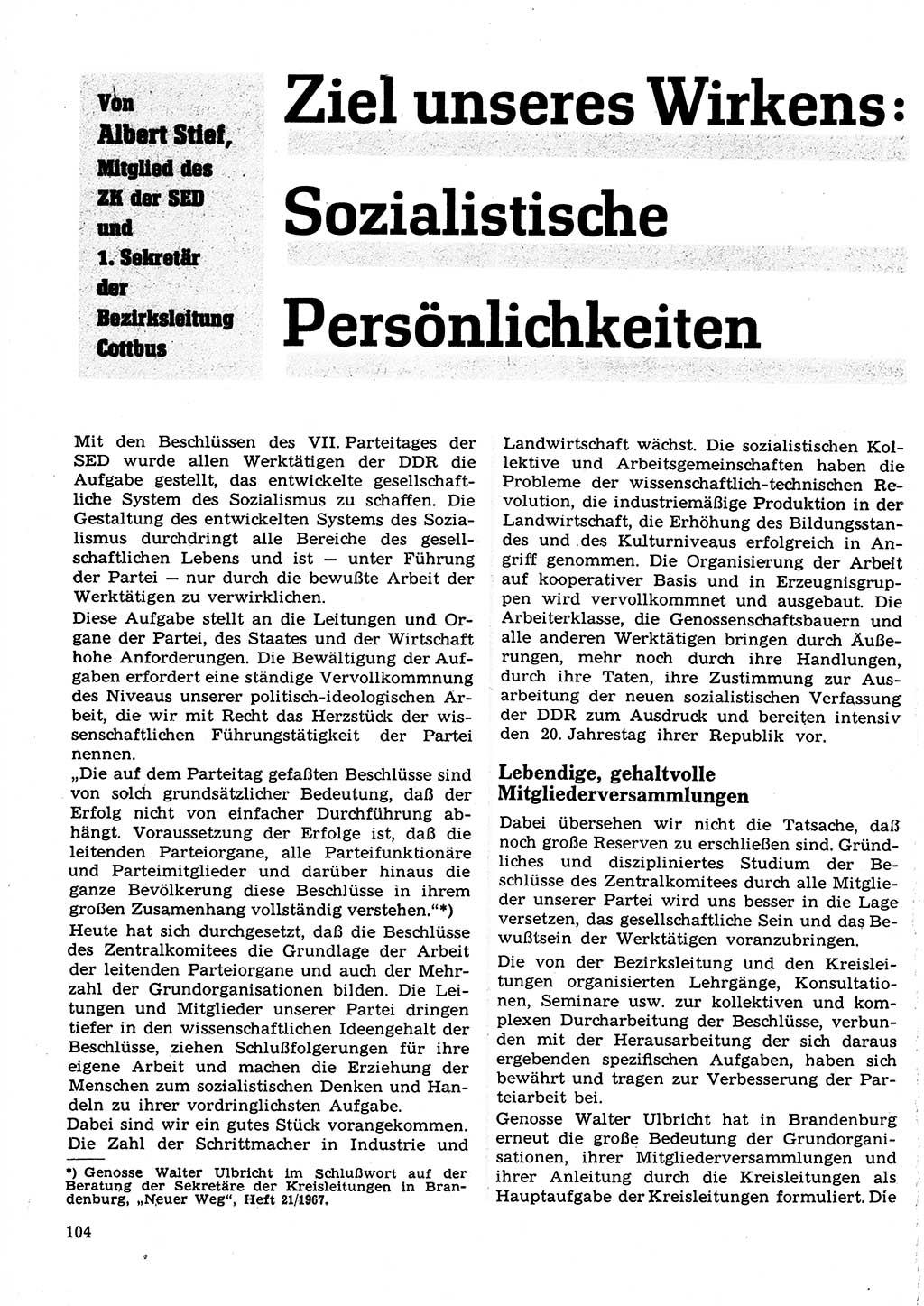 Von Albert Stief, Mitglied des ZK der SED und 1. Sekretär der Bezirksleitung Cottbus

Ziel unseres Wirkens: Sozialistische Persönlichkeiten

Mit den Beschlüssen des VII. Parteitages der SED wurde allen Werktätigen der DDR die Aufgabe gestellt, das entwickelte gesellschaftliche System des Sozialismus zu schaffen. Die Gestaltung des entwickelten Systems des Sozialismus durchdringt alle Bereiche des gesellschaftlichen Lebens und ist — unter Führung der Partei — nur durch die bewußte Arbeit der Werktätigen zu verwirklichen.

Diese Aufgabe stellt an die Leitungen und Organe der Partei, des Staates und der Wirtschaft hohe Anforderungen. Die Bewältigung der Aufgaben erfordert eine ständige Vervollkommnung des Niveaus unserer politisch-ideologischen Arbeit, die wir mit Recht das Herzstück der wissenschaftlichen Führungstätigkeit der Partei nennen.

„Die auf dem Parteitag gefaßten Beschlüsse sind von solch grundsätzlicher Bedeutung, daß der Erfolg nicht von einfacher Durchführung abhängt. Voraussetzung der Erfolge ist, daß die leitenden Parteiorgane, alle Parteifunktionäre und Parteimitglieder und darüber hinaus die ganze Bevölkerung diese Beschlüsse in ihrem großen Zusamenhang vollständig verstehen.“*)

Heute hat sich durchgesetzt, daß die Beschlüsse des Zentralkomitees die Grundlage der Arbeit der leitenden Parteiorgane und auch der Mehrzahl der Grundorganisationen bilden. Die Leitungen und Mitglieder unserer Partei dringen tiefer in den wissenschaftlichen Ideengehalt der Beschlüsse, ziehen Schlußfolgerungen für ihre eigene Arbeit und machen die Erziehung der Menschen zum sozialistischen Denken und Handeln zu ihrer vordringlichsten Aufgabe.

Dabei sind wir ein gutes Stück vorangekommen. Die Zahl der Schrittmacher in Industrie und

*) Genosse Walter Ulbricht im Schlußwort auf der Beratung der Sekretäre der Kreisleitungen in Brandenburg, „Neuer Weg“, Heft 21/1967.

104

Landwirtschaft wächst. Die sozialistischen Kollektive und Arbeitsgemeinschaften haben die Probleme der wissenschaftlich-technischen Revolution, die industriemäßige Produktion in der Landwirtschaft, die Erhöhung des Bildungsstandes und des Kulturniveaus erfolgreich in Angriff genommen. Die Organisierung der Arbeit auf kooperativer Basis und in Erzeugnisgruppen wird vervollkommnet und ausgebaut. Die Arbeiterklasse, die Genossenschaftsbauern und alle anderen Werktätigen bringen durch Äußerungen, mehr noch durch ihre Handlungen, durch ihre Taten, ihre Zustimmung zur Ausarbeitung der neuen sozialistischen Verfassung der DDR zum Ausdruck und bereiten intensiv den 20. Jahrestag ihrer Republik vor.

Lebendige, gehaltvolle Mitgliederversammlungen

Dabei übersehen wir nicht die Tatsache, daß noch große Reserven zu erschließen sind. Gründliches und diszipliniertes Studium der Beschlüsse des Zentralkomitees durch alle Mitglieder unserer Partei wird uns besser in die Lage versetzen, das gesellschaftliche Sein und das Bewußtsein der Werktätigen voranzubringen.

Die von der Bezirksleitung und den Kreisleitungen organisierten Lehrgänge, Konsultationen, Seminare usw. zur kollektiven und komplexen Durcharbeitung der Beschlüsse, verbunden mit der Herausarbeitung der sich daraus ergebenden spezifischen Aufgaben, haben sich bewährt und tragen zur Verbesserung der Parteiarbeit bei.

Genosse Walter Ulbricht hat in Brandenburg erneut die große Bedeutung der Grundorganisationen, ihrer Mitgliederversammlungen und ihrer Anleitung durch die Kreisleitungen als Hauptaufgabe der Kreisleitungen formuliert. Die